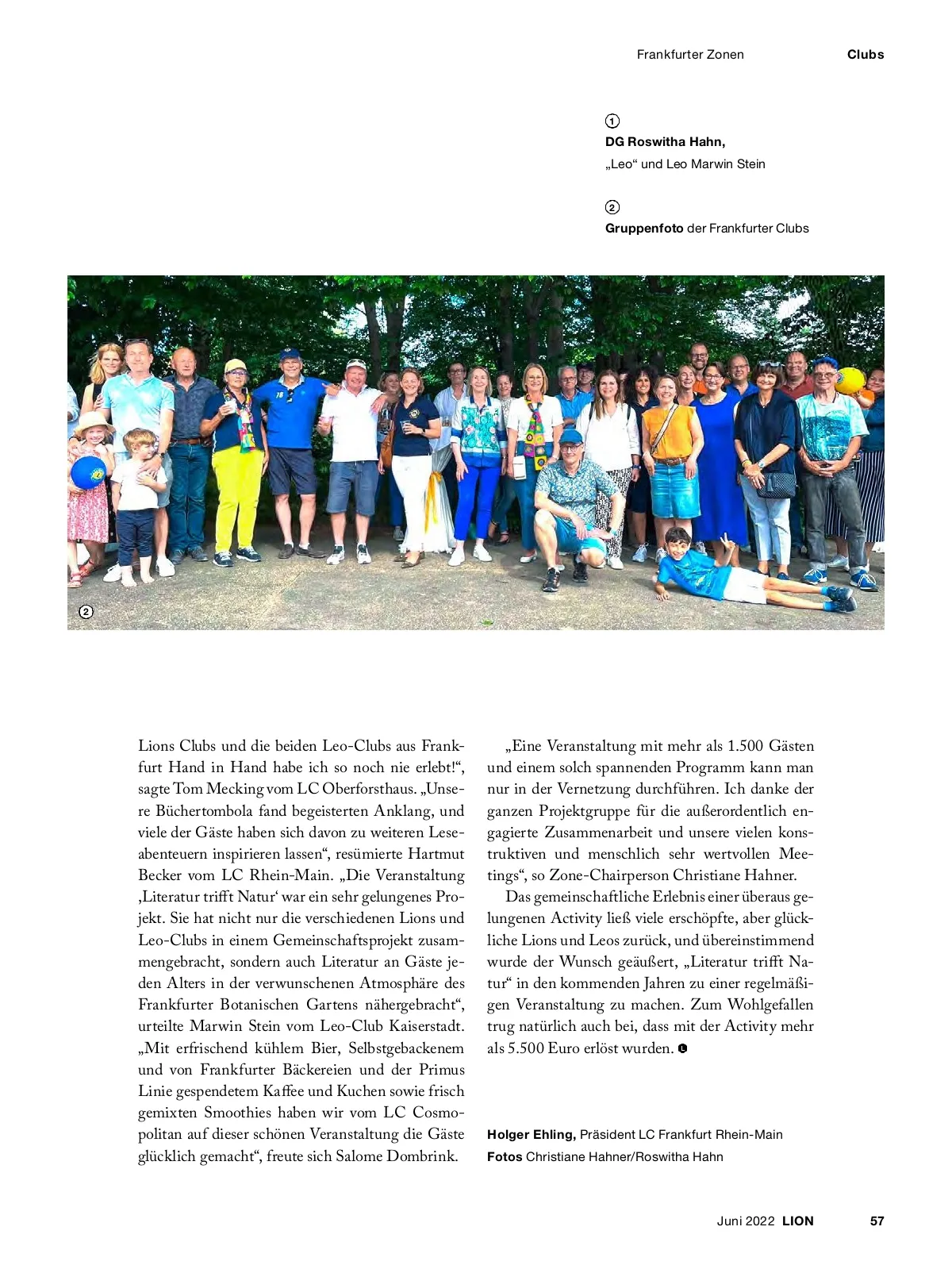 Frankfurter Zonen Clubs

1
DG Roswitha Hahn,
„Leo“ und Leo Marwin Stein

2
Gruppenfoto der Frankfurter Clubs

2

Lions Clubs und die beiden Leo-Clubs aus Frankfurt Hand in Hand habe ich so noch nie erlebt!“, sagte Tom Mecking vom LC Oberforsthaus. „Unsere Büchertombola fand begeisterten Anklang, und viele der Gäste haben sich davon zu weiteren Leseabenteuern inspirieren lassen“, resümierte Hartmut Becker vom LC Rhein-Main. „Die Veranstaltung ‚Literatur trifft Natur‘ war ein sehr gelungenes Projekt. Sie hat nicht nur die verschiedenen Lions und Leo-Clubs in einem Gemeinschaftsprojekt zusammengebracht, sondern auch Literatur an Gäste jeden Alters in der verwunschenen Atmosphäre des Frankfurter Botanischen Gartens nähergebracht“, urteilte Marwin Stein vom Leo-Club Kaiserstadt. „Mit erfrischend kühlem Bier, Selbstgebackenem und von Frankfurter Bäckereien und der Primus Linie gespendetem Kaffee und Kuchen sowie frisch gemixten Smoothies haben wir vom LC Cosmopolitan auf dieser schönen Veranstaltung die Gäste glücklich gemacht“, freute sich Salome Dombrink.

„Eine Veranstaltung mit mehr als 1.500 Gästen und einem solch spannenden Programm kann man nur in der Vernetzung durchführen. Ich danke der ganzen Projektgruppe für die außerordentlich engagierte Zusammenarbeit und unsere vielen konstruktiven und menschlich sehr wertvollen Meetings“, so Zone-Chairperson Christiane Hahner.

Das gemeinschaftliche Erlebnis einer überaus gelungenen Activity ließ viele erschöpfte, aber glückliche Lions und Leos zurück, und übereinstimmend wurde der Wunsch geäußert, „Literatur trifft Natur“ in den kommenden Jahren zu einer regelmäßigen Veranstaltung zu machen. Zum Wohlgefallen trug natürlich auch bei, dass mit der Activity mehr als 5.500 Euro erlöst wurden.

Holger Ehling, Präsident LC Frankfurt Rhein-Main
Fotos Christiane Hahner/Roswitha Hahn

Juni 2022 LION 57